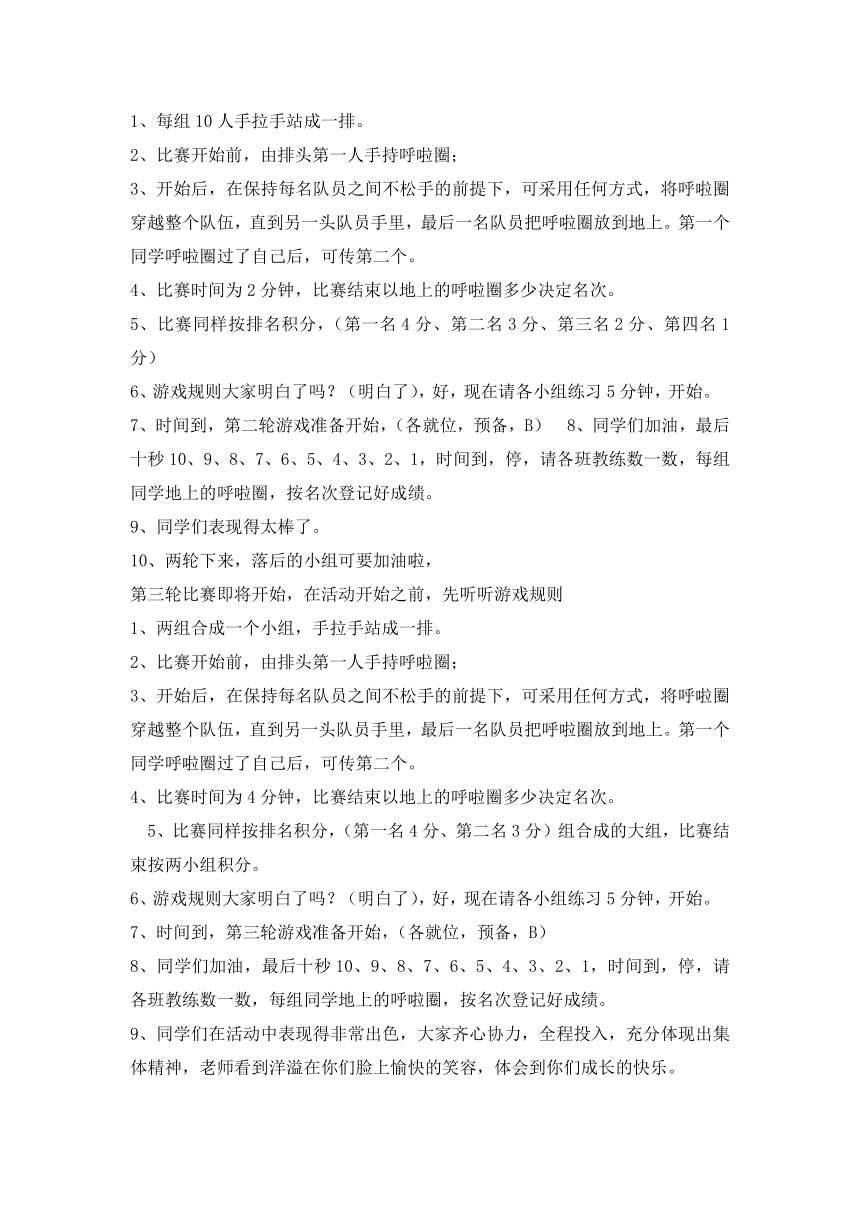 1、每组 10 人手拉手站成一排。

2、比赛开始前，由排头第一人手持呼啦圈；

3、开始后，在保持每名队员之间不松手的前提下，可采用任何方式，将呼啦圈穿越整个队伍，直到另一头队员手里，最后一名队员把呼啦圈放到地上。第一个同学呼啦圈过了自己后，可传第二个。

4、比赛时间为 2 分钟，比赛结束以地上的呼啦圈多少决定名次。

5、比赛同样按排名积分，（第一名 4 分、第二名 3 分、第三名 2 分、第四名 1 分）

6、游戏规则大家明白了吗？（明白了），好，现在请各小组练习 5 分钟，开始。

7、时间到，第二轮游戏准备开始，（各就位，预备，B） 8、同学们加油，最后十秒 10、9、8、7、6、5、4、3、2、1，时间到，停，请各班教练数一数，每组同学地上的呼啦圈，按名次登记好成绩。

9、同学们表现得太棒了。

10、两轮下来，落后的小组可要加油啦，

第三轮比赛即将开始，在活动开始之前，先听听游戏规则

1、两组合成一个小组，手拉手站成一排。

2、比赛开始前，由排头第一人手持呼啦圈；

3、开始后，在保持每名队员之间不松手的前提下，可采用任何方式，将呼啦圈穿越整个队伍，直到另一头队员手里，最后一名队员把呼啦圈放到地上。第一个同学呼啦圈过了自己后，可传第二个。

4、比赛时间为 4 分钟，比赛结束以地上的呼啦圈多少决定名次。

5、比赛同样按排名积分，（第一名 4 分、第二名 3 分）组合成的大组，比赛结束按两小组积分。

6、游戏规则大家明白了吗？（明白了），好，现在请各小组练习 5 分钟，开始。

7、时间到，第三轮游戏准备开始，（各就位，预备，B）

8、同学们加油，最后十秒 10、9、8、7、6、5、4、3、2、1，时间到，停，请各班教练数一数，每组同学地上的呼啦圈，按名次登记好成绩。

9、同学们在活动中表现得非常出色，大家齐心协力，全程投入，充分体现出集体精神，老师看到洋溢在你们脸上愉快的笑容，体会到你们成长的快乐。